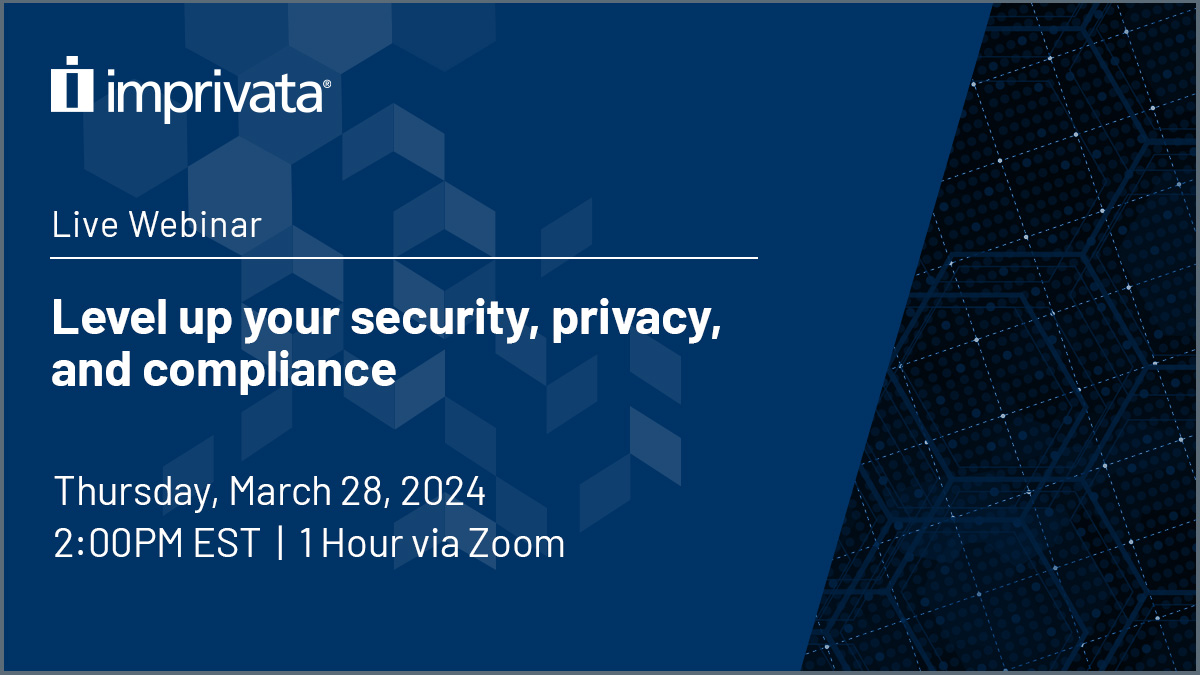 imprivata®

Live Webinar

Level up your security, privacy, and compliance

Thursday, March 28, 2024
2:00PM EST | 1 Hour via Zoom